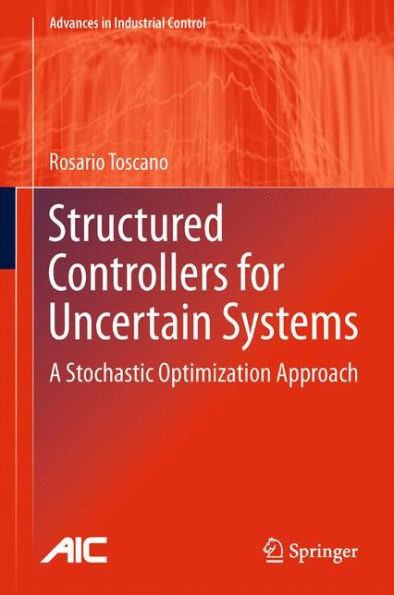 Advances in Industrial Control

Rosario Toscano

Structured Controllers for Uncertain Systems

A Stochastic Optimization Approach

AIC

Springer